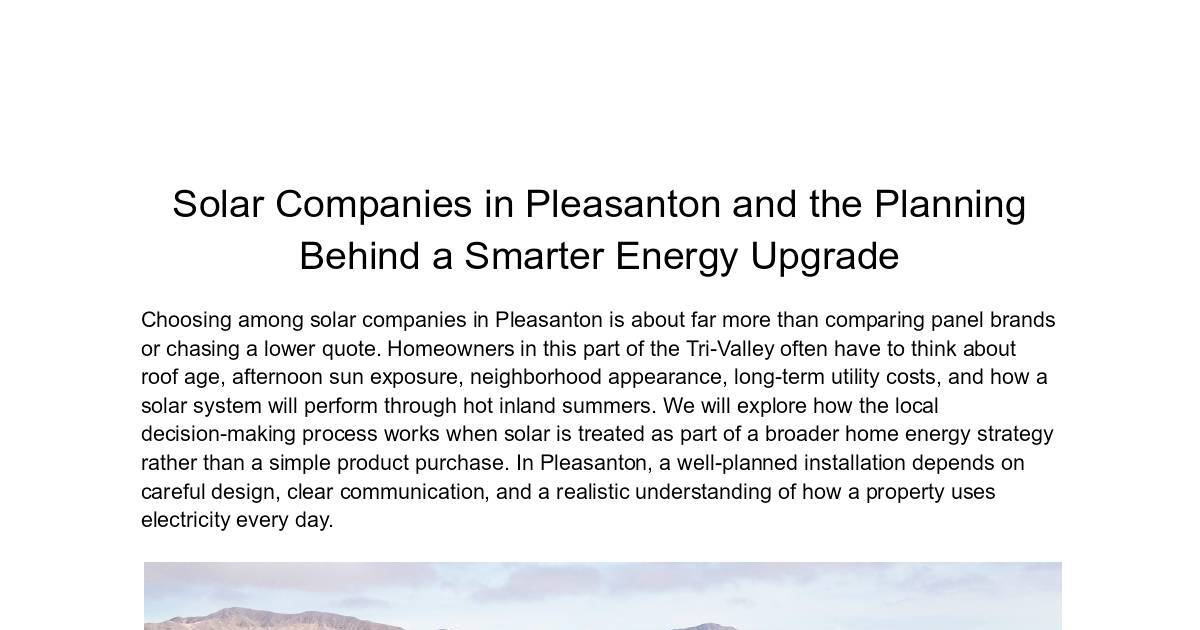 Solar Companies in Pleasanton and the Planning Behind a Smarter Energy Upgrade

Choosing among solar companies in Pleasanton is about far more than comparing panel brands or chasing a lower quote. Homeowners in this part of the Tri-Valley often have to think about roof age, afternoon sun exposure, neighborhood appearance, long-term utility costs, and how a solar system will perform through hot inland summers. We will explore how the local decision-making process works when solar is treated as part of a broader home energy strategy rather than a simple product purchase. In Pleasanton, a well-planned installation depends on careful design, clear communication, and a realistic understanding of how a property uses electricity every day.